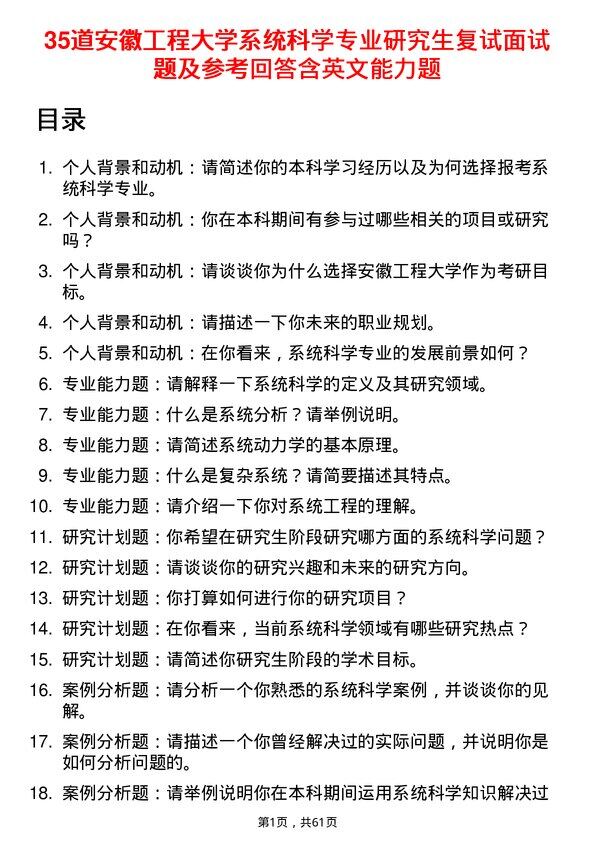 35道安徽工程大学系统科学专业研究生复试面试题及参考回答含英文能力题

目录

1. 个人背景和动机：请简述你的本科学习经历以及为何选择报考系统科学专业。
2. 个人背景和动机：你在本科期间有参与过哪些相关的项目或研究吗？
3. 个人背景和动机：请谈谈你为什么选择安徽工程大学作为考研目标。
4. 个人背景和动机：请描述一下你未来的职业规划。
5. 个人背景和动机：在你看来，系统科学专业的发展前景如何？
6. 专业能力题：请解释一下系统科学的定义及其研究领域。
7. 专业能力题：什么是系统分析？请举例说明。
8. 专业能力题：请简述系统动力学的基本原理。
9. 专业能力题：什么是复杂系统？请简要描述其特点。
10. 专业能力题：请介绍一下你对系统工程的理解。
11. 研究计划题：你希望在研究生阶段研究哪方面的系统科学问题？
12. 研究计划题：请谈谈你的研究兴趣和未来的研究方向。
13. 研究计划题：你打算如何进行你的研究项目？
14. 研究计划题：在你看来，当前系统科学领域有哪些研究热点？
15. 研究计划题：请简述你研究生阶段的学术目标。
16. 案例分析题：请分析一个你熟悉的系统科学案例，并谈谈你的见解。
17. 案例分析题：请描述一个你曾经解决过的实际问题，并说明你是如何分析问题的。
18. 案例分析题：请举例说明你在本科期间运用系统科学知识解决过

第1页，共61页